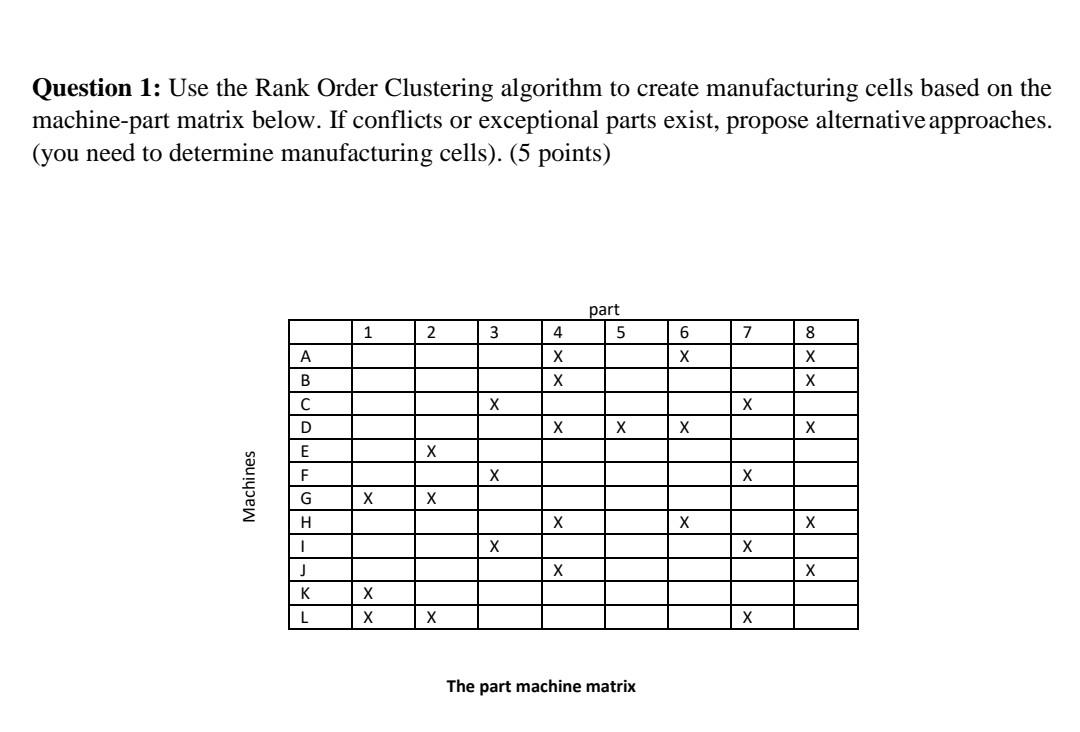 **Question 1:** Use the Rank Order Clustering algorithm to create manufacturing cells based on the machine-part matrix below. If conflicts or exceptional parts exist, propose alternative approaches. (you need to determine manufacturing cells). (5 points)

part

Machines

| | 1 | 2 | 3 | 4 | 5 | 6 | 7 | 8 |
|---|---|---|---|---|---|---|---|---|
| A | | | | X | | X | | X |
| B | | | | X | | | | X |
| C | | | X | | | | X | |
| D | | | | X | X | X | | X |
| E | | X | | | | | | |
| F | | | X | | | | X | |
| G | X | X | | | | | | |
| H | | | | X | | X | | X |
| I | | | X | | | | X | |
| J | | | | X | | | | X |
| K | X | | | | | | | |
| L | X | X | | | | | X | |

**The part machine matrix**